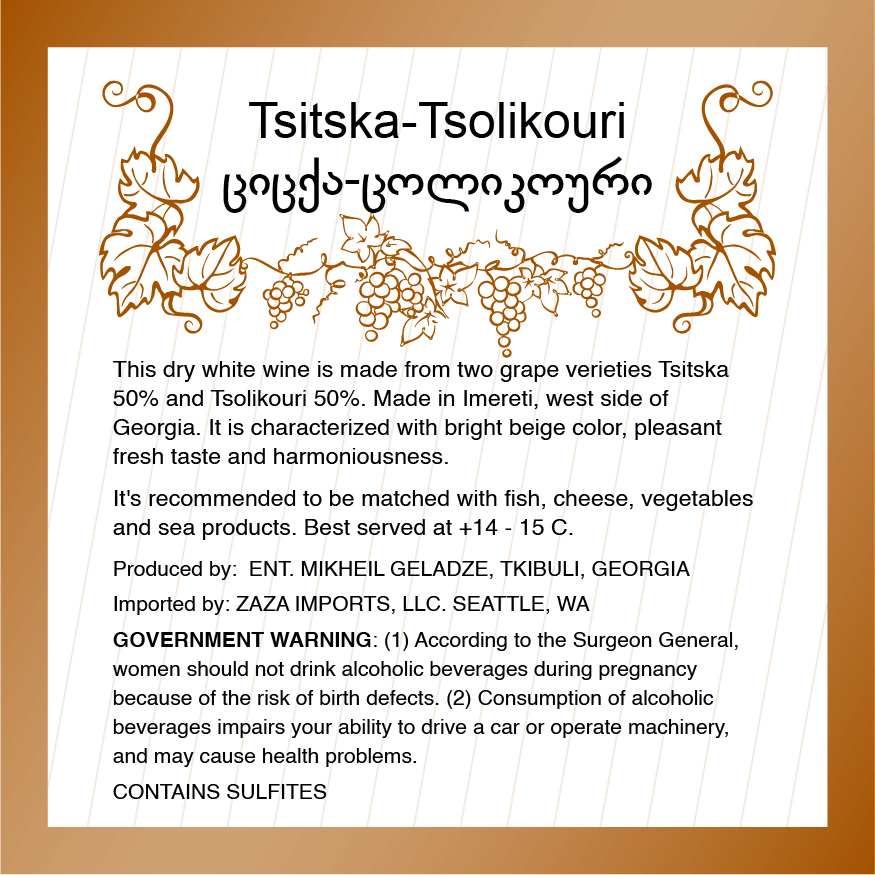 Tsitska-Tsolikouri
ციცქა-ცოლიკოური

This dry white wine is made from two grape verieties Tsitska 50% and Tsolikouri 50%. Made in Imereti, west side of Georgia. It is characterized with bright beige color, pleasant fresh taste and harmoniousness.

It's recommended to be matched with fish, cheese, vegetables and sea products. Best served at +14 - 15 C.

Produced by: ENT. MIKHEIL GELADZE, TKIBULI, GEORGIA

Imported by: ZAZA IMPORTS, LLC. SEATTLE, WA

GOVERNMENT WARNING: (1) According to the Surgeon General, women should not drink alcoholic beverages during pregnancy because of the risk of birth defects. (2) Consumption of alcoholic beverages impairs your ability to drive a car or operate machinery, and may cause health problems.

CONTAINS SULFITES